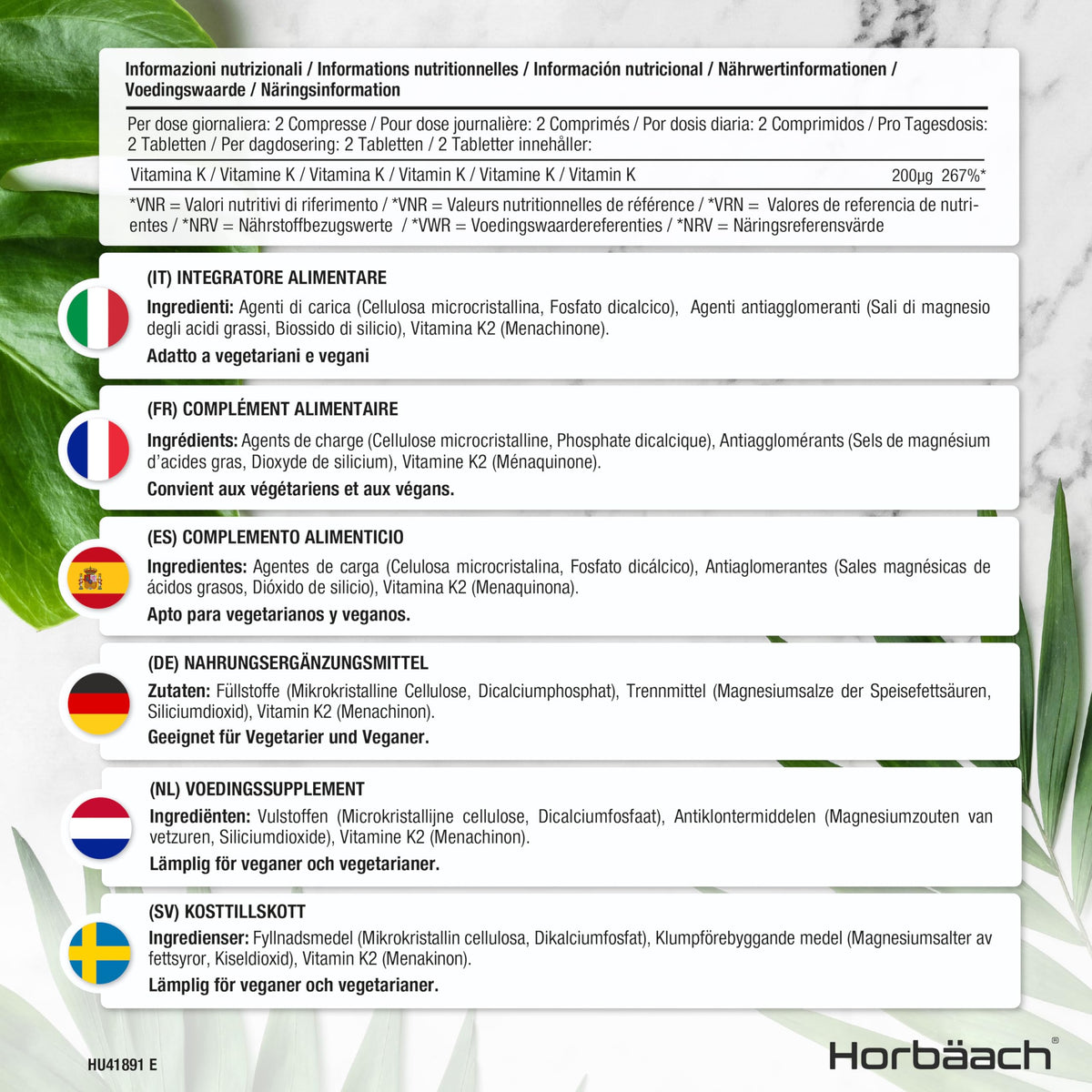 Informazioni nutrizionali / Informations nutritionnelles / Información nutricional / Nährwertinformationen / Voedingswaarde / Näringsinformation

Per dose giornaliera: 2 Compresse / Pour dose journalière: 2 Comprimés / Por dosis diaria: 2 Comprimidos / Pro Tagesdosis: 2 Tabletten / Per dagdosering: 2 Tabletten / 2 Tabletter innehåller:

| Vitamina K / Vitamine K / Vitamina K / Vitamin K / Vitamine K / Vitamin K | 200µg | 267%* |
|---|---|---|

*VNR = Valori nutritivi di riferimento / *VNR = Valeurs nutritionnelles de référence / *VRN = Valores de referencia de nutrientes / *NRV = Nährstoffbezugswerte / *VWR = Voedingswaardereferenties / *NRV = Näringsreferensvärde

(IT) INTEGRATORE ALIMENTARE

Ingredienti: Agenti di carica (Cellulosa microcristallina, Fosfato dicalcico), Agenti antiagglomeranti (Sali di magnesio degli acidi grassi, Biossido di silicio), Vitamina K2 (Menachinone).

Adatto a vegetariani e vegani

(FR) COMPLÉMENT ALIMENTAIRE

Ingrédients: Agents de charge (Cellulose microcristalline, Phosphate dicalcique), Antiagglomérants (Sels de magnésium d'acides gras, Dioxyde de silicium), Vitamine K2 (Ménaquinone).

Convient aux végétariens et aux végans.

(ES) COMPLEMENTO ALIMENTICIO

Ingredientes: Agentes de carga (Celulosa microcristalina, Fosfato dicálcico), Antiaglomerantes (Sales magnésicas de ácidos grasos, Dióxido de silicio), Vitamina K2 (Menaquinona).

Apto para vegetarianos y veganos.

(DE) NAHRUNGSERGÄNZUNGSMITTEL

Zutaten: Füllstoffe (Mikrokristalline Cellulose, Dicalciumphosphat), Trennmittel (Magnesiumsalze der Speisefettsäuren, Siliciumdioxid), Vitamin K2 (Menachinon).

Geeignet für Vegetarier und Veganer.

(NL) VOEDINGSSUPPLEMENT

Ingrediënten: Vulstoffen (Microkristallijne cellulose, Dicalciumfosfaat), Antiklontermiddelen (Magnesiumzouten van vetzuren, Siliciumdioxide), Vitamine K2 (Menachinon).

Lämplig för veganer och vegetarianer.

(SV) KOSTTILLSKOTT

Ingredienser: Fyllnadsmedel (Mikrokristallin cellulosa, Dikalciumfosfat), Klumpförebyggande medel (Magnesiumsalter av fettsyror, Kiseldioxid), Vitamin K2 (Menakinon).

Lämplig för veganer och vegetarianer.

HU41891 E

Horbäach®